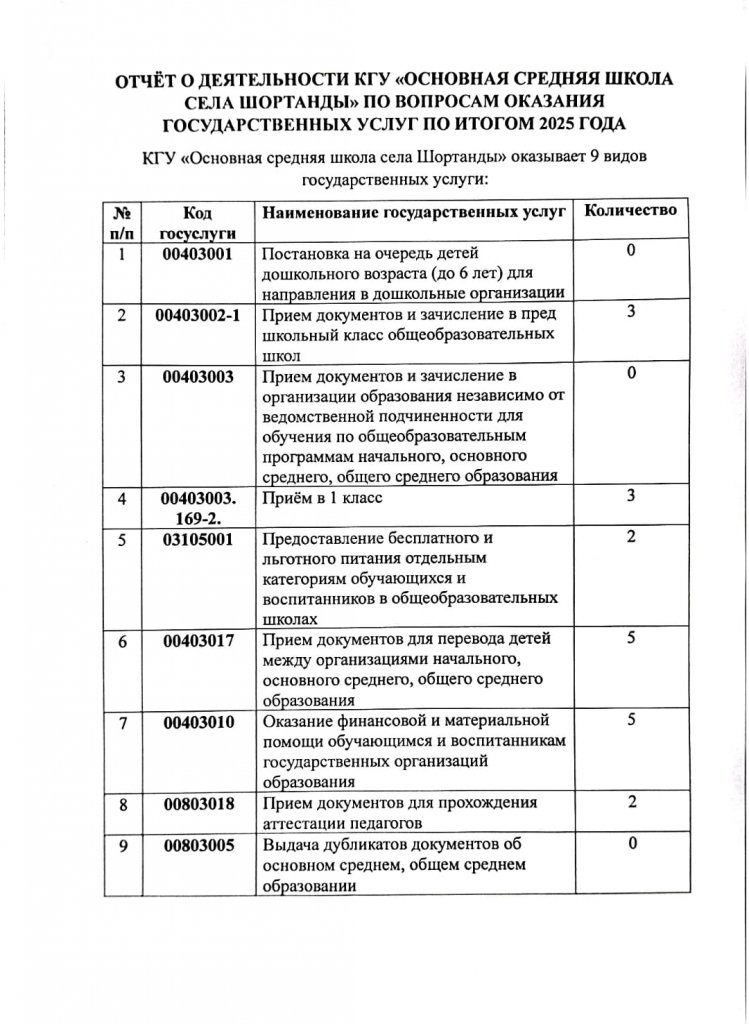 ОТЧЁТ О ДЕЯТЕЛЬНОСТИ КГУ «ОСНОВНАЯ СРЕДНЯЯ ШКОЛА СЕЛА ШОРТАНДЫ» ПО ВОПРОСАМ ОКАЗАНИЯ ГОСУДАРСТВЕННЫХ УСЛУГ ПО ИТОГОМ 2025 ГОДА

КГУ «Основная средняя школа села Шортанды» оказывает 9 видов государственных услуги:

| № п/п | Код госуслуги | Наименование государственных услуг | Количество |
|---|---|---|---|
| 1 | 00403001 | Постановка на очередь детей дошкольного возраста (до 6 лет) для направления в дошкольные организации | 0 |
| 2 | 00403002-1 | Прием документов и зачисление в пред школьный класс общеобразовательных школ | 3 |
| 3 | 00403003 | Прием документов и зачисление в организации образования независимо от ведомственной подчиненности для обучения по общеобразовательным программам начального, основного среднего, общего среднего образования | 0 |
| 4 | 00403003. 169-2. | Приём в 1 класс | 3 |
| 5 | 03105001 | Предоставление бесплатного и льготного питания отдельным категориям обучающихся и воспитанников в общеобразовательных школах | 2 |
| 6 | 00403017 | Прием документов для перевода детей между организациями начального, основного среднего, общего среднего образования | 5 |
| 7 | 00403010 | Оказание финансовой и материальной помощи обучающимся и воспитанникам государственных организаций образования | 5 |
| 8 | 00803018 | Прием документов для прохождения аттестации педагогов | 2 |
| 9 | 00803005 | Выдача дубликатов документов об основном среднем, общем среднем образовании | 0 |